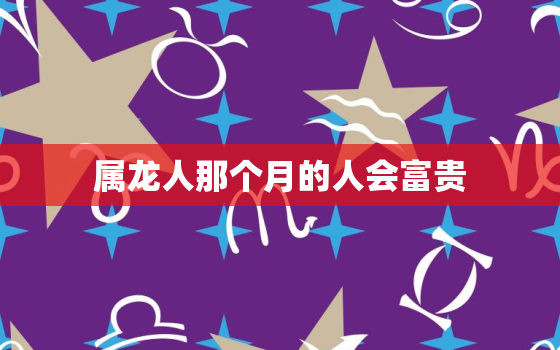 属龙人那个月的人会富贵